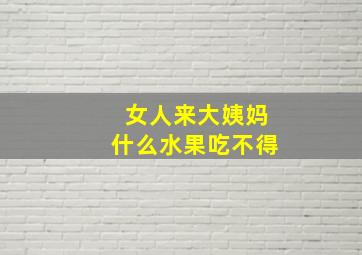 女人来大姨妈
什么水果吃不得